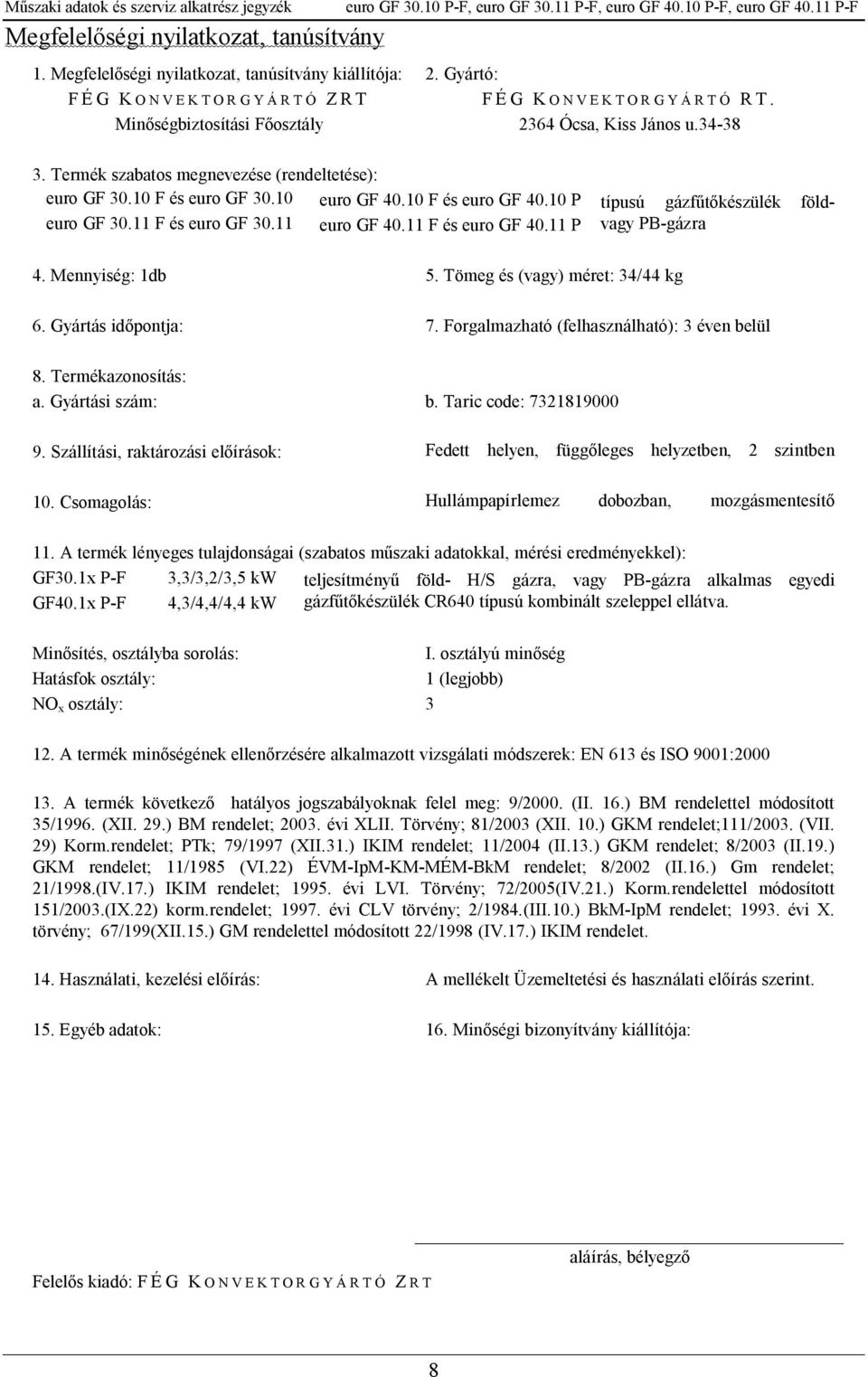 Műszaki adatok és szerviz alkatrész jegyzék euro GF 30.10 P-F, euro GF 30.11 P-F, euro GF 40.10 P-F, euro GF 40.11 P-F

Megfelelőségi nyilatkozat, tanúsítvány

1. Megfelelőségi nyilatkozat, tanúsítvány kiállítója:
FÉG KONVEKTORGYÁRTÓ ZRT
Minőségbiztosítási Főosztály

2. Gyártó:
FÉG KONVEKTORGYÁRTÓ RT.
2364 Ócsa, Kiss János u.34-38

3. Termék szabatos megnevezése (rendeltetése):
euro GF 30.10 F és euro GF 30.10
euro GF 30.11 F és euro GF 30.11
euro GF 40.10 F és euro GF 40.10 P
euro GF 40.11 F és euro GF 40.11 P
típusú gázfűtőkészülék föld- vagy PB-gázra

4. Mennyiség: 1db

5. Tömeg és (vagy) méret: 34/44 kg

6. Gyártás időpontja:

7. Forgalmazható (felhasználható): 3 éven belül

8. Termékazonosítás:
a. Gyártási szám:

b. Taric code: 7321819000

9. Szállítási, raktározási előírások:

Fedett helyen, függőleges helyzetben, 2 szintben

10. Csomagolás:

Hullámpapírlemez dobozban, mozgásmentesítő

11. A termék lényeges tulajdonságai (szabatos műszaki adatokkal, mérési eredményekkel):
GF30.1x P-F 3,3/3,2/3,5 kW
GF40.1x P-F 4,3/4,4/4,4 kW
teljesítményű föld- H/S gázra, vagy PB-gázra alkalmas egyedi gázfűtőkészülék CR640 típusú kombinált szeleppel ellátva.

Minősítés, osztályba sorolás: I. osztályú minőség
Hatásfok osztály: 1 (legjobb)
$NO_x$ osztály: 3

12. A termék minőségének ellenőrzésére alkalmazott vizsgálati módszerek: EN 613 és ISO 9001:2000

13. A termék következő hatályos jogszabályoknak felel meg: 9/2000. (II. 16.) BM rendelettel módosított 35/1996. (XII. 29.) BM rendelet; 2003. évi XLII. Törvény; 81/2003 (XII. 10.) GKM rendelet;111/2003. (VII. 29) Korm.rendelet; PTk; 79/1997 (XII.31.) IKIM rendelet; 11/2004 (II.13.) GKM rendelet; 8/2003 (II.19.) GKM rendelet; 11/1985 (VI.22) ÉVM-IpM-KM-MÉM-BkM rendelet; 8/2002 (II.16.) Gm rendelet; 21/1998.(IV.17.) IKIM rendelet; 1995. évi LVI. Törvény; 72/2005(IV.21.) Korm.rendelettel módosított 151/2003.(IX.22) korm.rendelet; 1997. évi CLV törvény; 2/1984.(III.10.) BkM-IpM rendelet; 1993. évi X. törvény; 67/199(XII.15.) GM rendelettel módosított 22/1998 (IV.17.) IKIM rendelet.

14. Használati, kezelési előírás:

A mellékelt Üzemeltetési és használati előírás szerint.

15. Egyéb adatok:

16. Minőségi bizonyítvány kiállítója:

aláírás, bélyegző

Felelős kiadó: FÉG KONVEKTORGYÁRTÓ ZRT

8